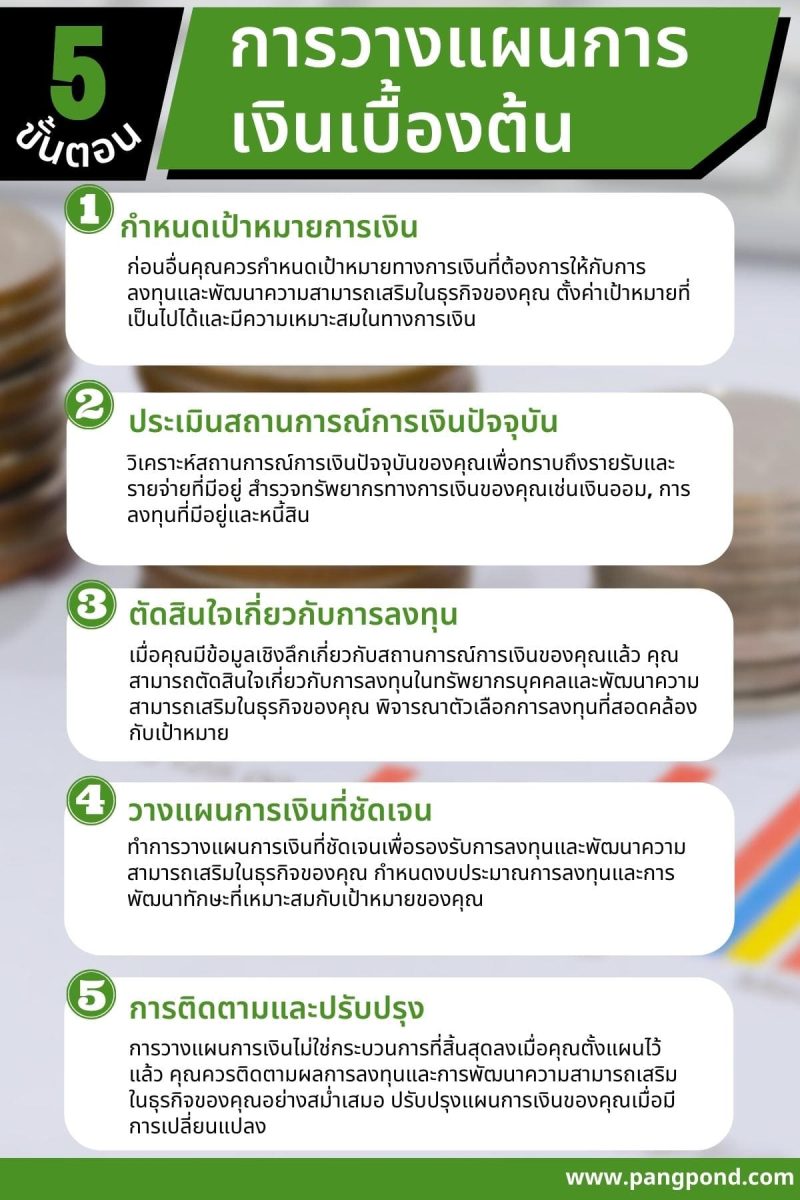 5
ขั้นตอน

การวางแผนการเงินเบื้องต้น

1
กำหนดเป้าหมายการเงิน

ก่อนอื่นคุณควรกำหนดเป้าหมายทางการเงินที่ต้องการให้กับการลงทุนและพัฒนาความสามารถเสริมในธุรกิจของคุณ ตั้งค่าเป้าหมายที่เป็นไปได้และมีความเหมาะสมในทางการเงิน

2
ประเมินสถานการณ์การเงินปัจจุบัน

วิเคราะห์สถานการณ์การเงินปัจจุบันของคุณเพื่อทราบถึงรายรับและรายจ่ายที่มีอยู่ สำรวจทรัพยากรทางการเงินของคุณเช่นเงินออม, การลงทุนที่มีอยู่และหนี้สิน

3
ตัดสินใจเกี่ยวกับการลงทุน

เมื่อคุณมีข้อมูลเชิงลึกเกี่ยวกับสถานการณ์การเงินของคุณแล้ว คุณสามารถตัดสินใจเกี่ยวกับการลงทุนในทรัพยากรบุคคลและพัฒนาความสามารถเสริมในธุรกิจของคุณ พิจารณาตัวเลือกการลงทุนที่สอดคล้องกับเป้าหมาย

4
วางแผนการเงินที่ชัดเจน

ทำการวางแผนการเงินที่ชัดเจนเพื่อรองรับการลงทุนและพัฒนาความสามารถเสริมในธุรกิจของคุณ กำหนดงบประมาณการลงทุนและการพัฒนาทักษะที่เหมาะสมกับเป้าหมายของคุณ

5
การติดตามและปรับปรุง

การวางแผนการเงินไม่ใช่กระบวนการที่สิ้นสุดลงเมื่อคุณตั้งแผนไว้แล้ว คุณควรติดตามผลการลงทุนและการพัฒนาความสามารถเสริมในธุรกิจของคุณอย่างสม่ำเสมอ ปรับปรุงแผนการเงินของคุณเมื่อมีการเปลี่ยนแปลง

www.pangpond.com